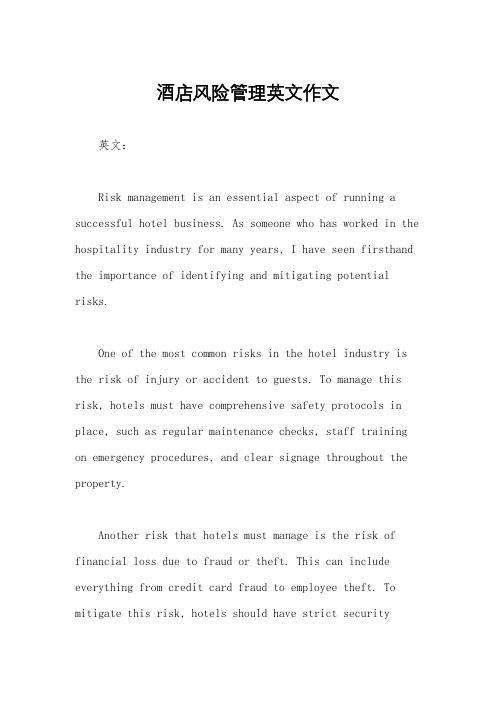 酒店风险管理英文作文

英文：

Risk management is an essential aspect of running a successful hotel business. As someone who has worked in the hospitality industry for many years, I have seen firsthand the importance of identifying and mitigating potential risks.

One of the most common risks in the hotel industry is the risk of injury or accident to guests. To manage this risk, hotels must have comprehensive safety protocols in place, such as regular maintenance checks, staff training on emergency procedures, and clear signage throughout the property.

Another risk that hotels must manage is the risk of financial loss due to fraud or theft. This can include everything from credit card fraud to employee theft. To mitigate this risk, hotels should have strict security